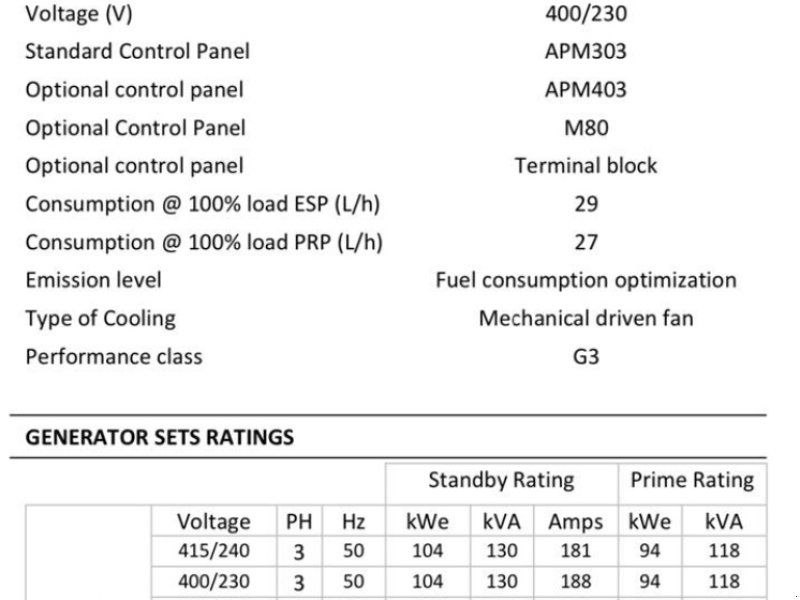 Voltage (V) 400/230
Standard Control Panel APM303
Optional control panel APM403
Optional Control Panel M80
Optional control panel Terminal block
Consumption @ 100% load ESP (L/h) 29
Consumption @ 100% load PRP (L/h) 27
Emission level Fuel consumption optimization
Type of Cooling Mechanical driven fan
Performance class G3

GENERATOR SETS RATINGS

| | | | | Standby Rating | | | Prime Rating | |
|---|---|---|---|---|---|---|---|---|
| | Voltage | PH | Hz | kWe | kVA | Amps | kWe | kVA |
| | 415/240 | 3 | 50 | 104 | 130 | 181 | 94 | 118 |
| | 400/230 | 3 | 50 | 104 | 130 | 188 | 94 | 118 |